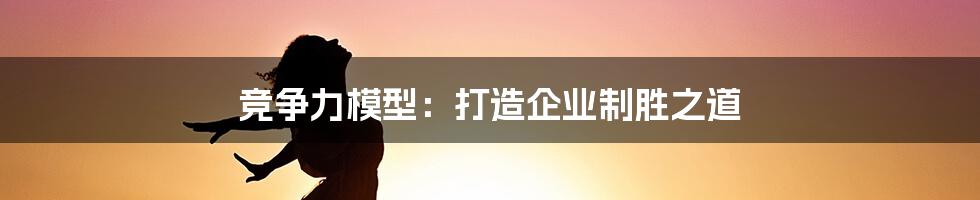 竞争力模型：打造企业制胜之道